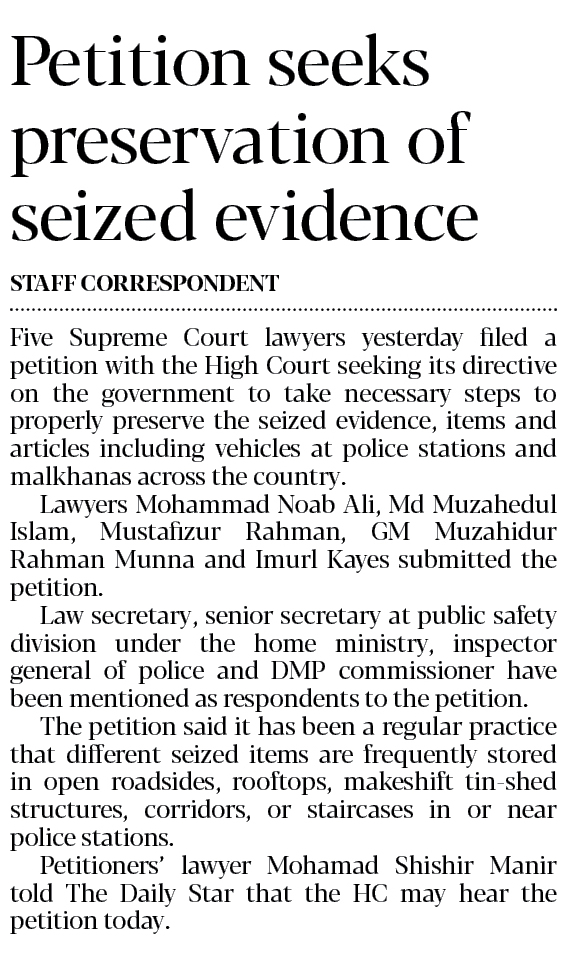 Petition seeks preservation of seized evidence

STAFF CORRESPONDENT

Five Supreme Court lawyers yesterday filed a petition with the High Court seeking its directive on the government to take necessary steps to properly preserve the seized evidence, items and articles including vehicles at police stations and malkhanas across the country.

Lawyers Mohammad Noab Ali, Md Muzahedul Islam, Mustafizur Rahman, GM Muzahidur Rahman Munna and Imurl Kayes submitted the petition.

Law secretary, senior secretary at public safety division under the home ministry, inspector general of police and DMP commissioner have been mentioned as respondents to the petition.

The petition said it has been a regular practice that different seized items are frequently stored in open roadsides, rooftops, makeshift tin-shed structures, corridors, or staircases in or near police stations.

Petitioners' lawyer Mohamad Shishir Manir told The Daily Star that the HC may hear the petition today.